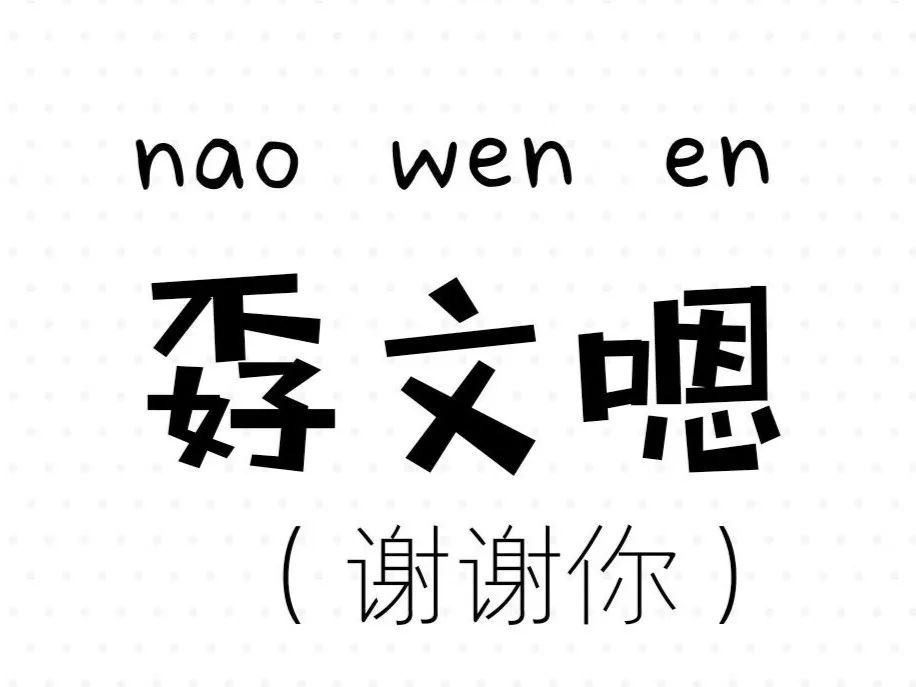 nao wen en

孬文嗯

（谢谢你）